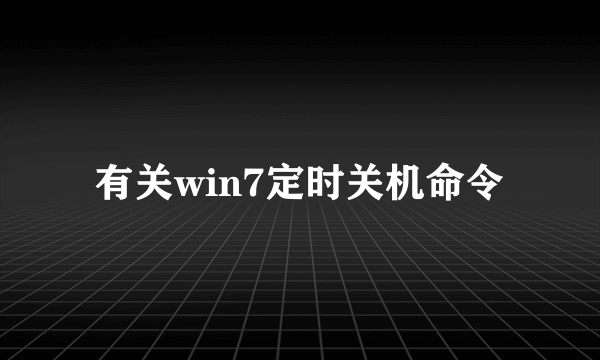 有关win7定时关机命令